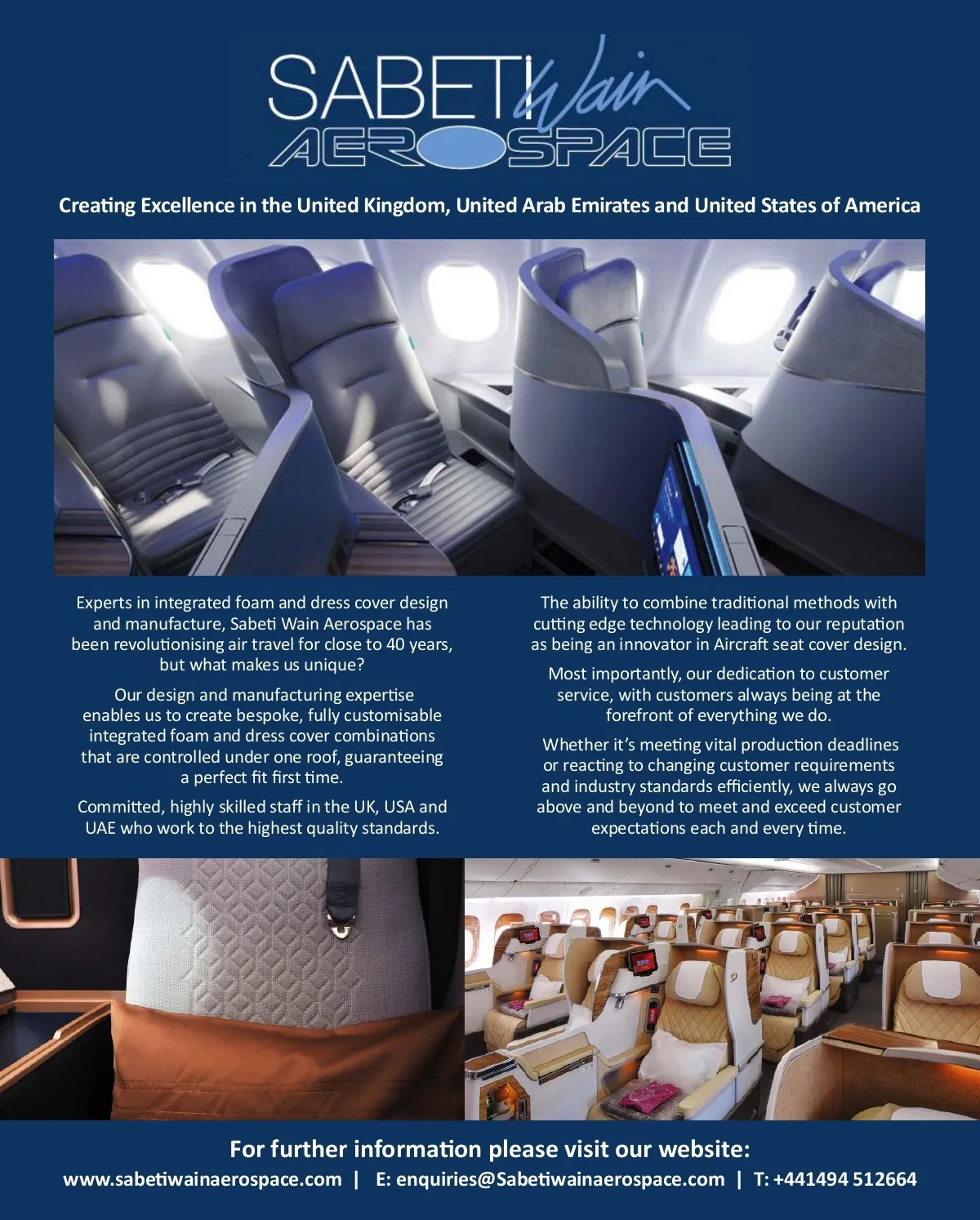 SABETI Wain AEROSPACE

Creating Excellence in the United Kingdom, United Arab Emirates and United States of America

Experts in integrated foam and dress cover design and manufacture, Sabeti Wain Aerospace has been revolutionising air travel for close to 40 years, but what makes us unique?

Our design and manufacturing expertise enables us to create bespoke, fully customisable integrated foam and dress cover combinations that are controlled under one roof, guaranteeing a perfect fit first time.

Committed, highly skilled staff in the UK, USA and UAE who work to the highest quality standards.

The ability to combine traditional methods with cutting edge technology leading to our reputation as being an innovator in Aircraft seat cover design.

Most importantly, our dedication to customer service, with customers always being at the forefront of everything we do.

Whether it's meeting vital production deadlines or reacting to changing customer requirements and industry standards efficiently, we always go above and beyond to meet and exceed customer expectations each and every time.

For further information please visit our website:
www.sabetiwainaerospace.com | E: enquiries@Sabetiwainaerospace.com | T: +441494 512664